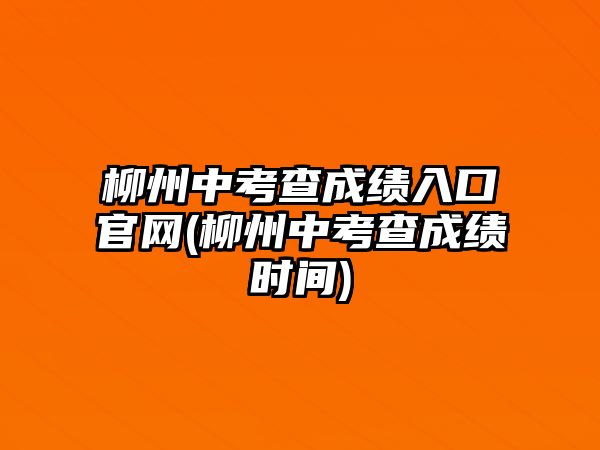 柳州中考查成绩入口官网(柳州中考查成绩时间)